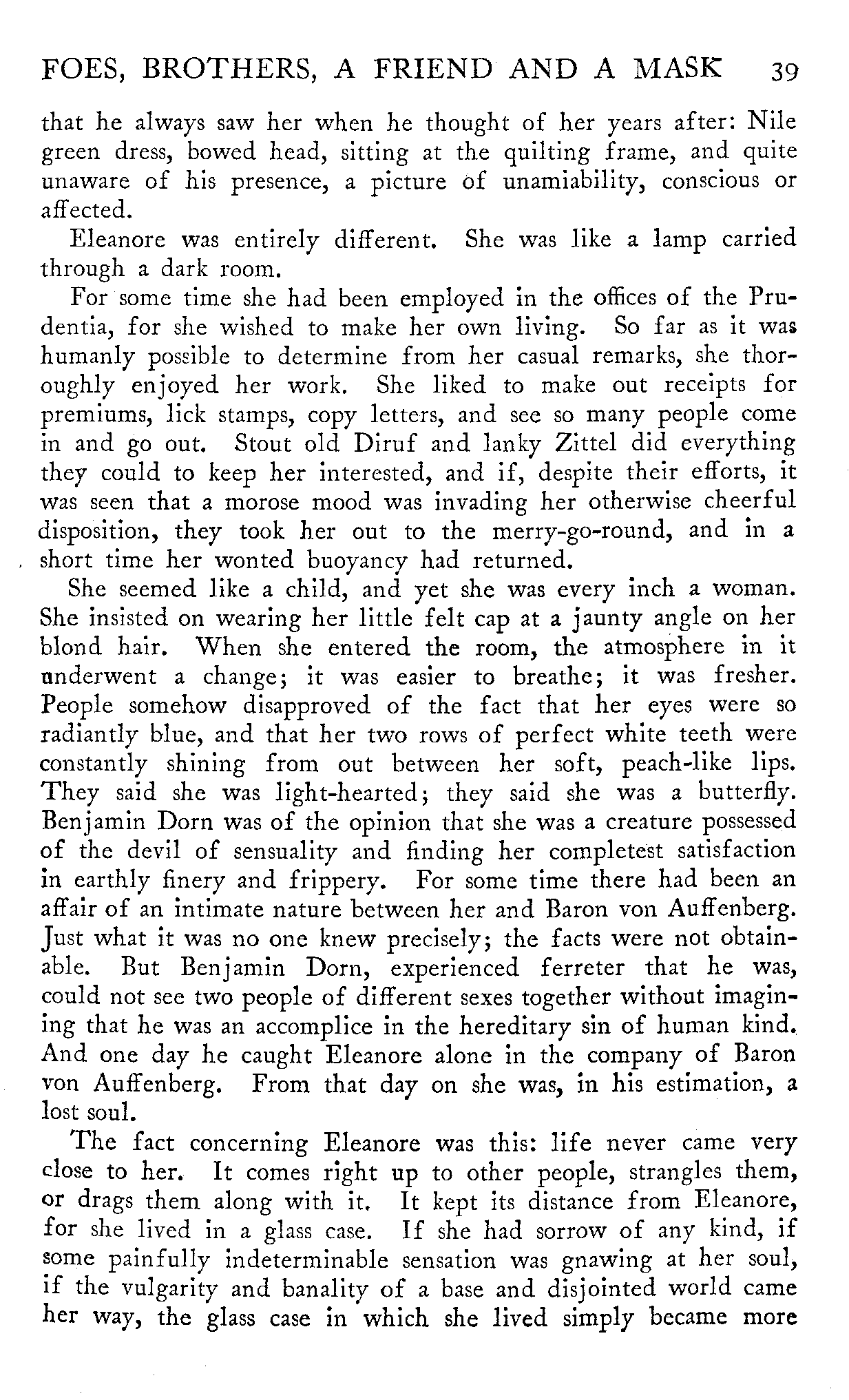 FOES, BROTHERS, A FRIEND AND A MASK 39

that he always saw her when he thought of her years after: Nile green dress, bowed head, sitting at the quilting frame, and quite unaware of his presence, a picture of unamiability, conscious or affected.

Eleanore was entirely different. She was like a lamp carried through a dark room.

For some time she had been employed in the offices of the Prudentia, for she wished to make her own living. So far as it was humanly possible to determine from her casual remarks, she thoroughly enjoyed her work. She liked to make out receipts for premiums, lick stamps, copy letters, and see so many people come in and go out. Stout old Diruf and lanky Zittel did everything they could to keep her interested, and if, despite their efforts, it was seen that a morose mood was invading her otherwise cheerful disposition, they took her out to the merry-go-round, and in a short time her wonted buoyancy had returned.

She seemed like a child, and yet she was every inch a woman. She insisted on wearing her little felt cap at a jaunty angle on her blond hair. When she entered the room, the atmosphere in it underwent a change; it was easier to breathe; it was fresher. People somehow disapproved of the fact that her eyes were so radiantly blue, and that her two rows of perfect white teeth were constantly shining from out between her soft, peach-like lips. They said she was light-hearted; they said she was a butterfly. Benjamin Dorn was of the opinion that she was a creature possessed of the devil of sensuality and finding her completest satisfaction in earthly finery and frippery. For some time there had been an affair of an intimate nature between her and Baron von Auffenberg. Just what it was no one knew precisely; the facts were not obtainable. But Benjamin Dorn, experienced ferreter that he was, could not see two people of different sexes together without imagining that he was an accomplice in the hereditary sin of human kind. And one day he caught Eleanore alone in the company of Baron von Auffenberg. From that day on she was, in his estimation, a lost soul.

The fact concerning Eleanore was this: life never came very close to her. It comes right up to other people, strangles them, or drags them along with it. It kept its distance from Eleanore, for she lived in a glass case. If she had sorrow of any kind, if some painfully indeterminable sensation was gnawing at her soul, if the vulgarity and banality of a base and disjointed world came her way, the glass case in which she lived simply became more